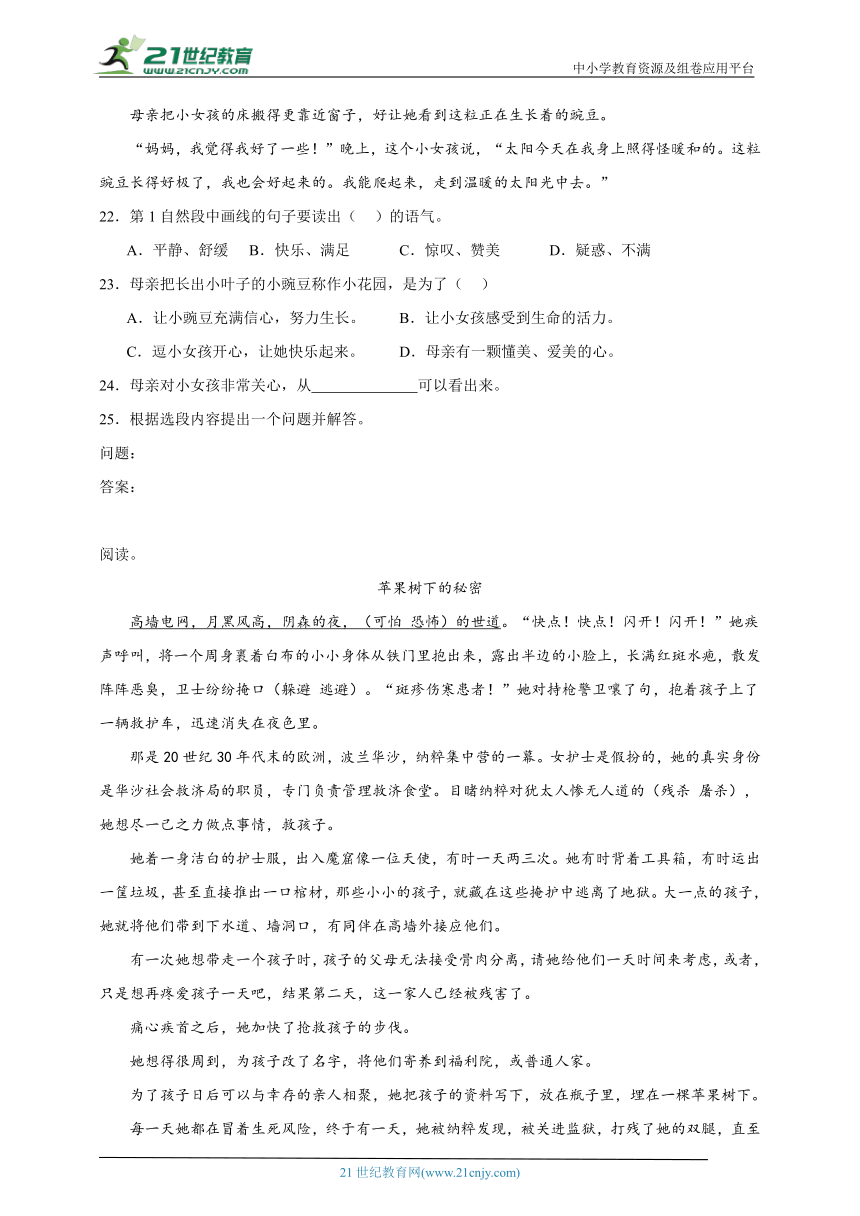 21世纪教育
www.21cnjy.com
中小学教育资源及组卷应用平台

母亲把小女孩的床搬得更靠近窗子，好让她看到这粒正在生长着的豌豆。

“妈妈，我觉得我好了一些！”晚上，这个小女孩说，“太阳今天在我身上照得怪暖和的。这粒豌豆长得好极了，我也会好起来的。我能爬起来，走到温暖的太阳光中去。”

22．第1自然段中画线的句子要读出（　）的语气。

A．平静、舒缓　B．快乐、满足　　C．惊叹、赞美　　D．疑惑、不满

23．母亲把长出小叶子的小豌豆称作小花园，是为了（　）

A．让小豌豆充满信心，努力生长。　　B．让小女孩感受到生命的活力。

C．逗小女孩开心，让她快乐起来。　　D．母亲有一颗懂美、爱美的心。

24．母亲对小女孩非常关心，从______________可以看出来。

25．根据选段内容提出一个问题并解答。

问题：

答案：

阅读。

苹果树下的秘密

高墙电网，月黑风高，阴森的夜，（可怕 恐怖）的世道。“快点！快点！闪开！闪开！”她疾声呼叫，将一个周身裹着白布的小小身体从铁门里抱出来，露出半边的小脸上，长满红斑水疱，散发阵阵恶臭，卫士纷纷掩口（躲避 逃避）。“斑疹伤寒患者！”她对持枪警卫嚷了句，抱着孩子上了一辆救护车，迅速消失在夜色里。

那是20世纪30年代末的欧洲，波兰华沙，纳粹集中营的一幕。女护士是假扮的，她的真实身份是华沙社会救济局的职员，专门负责管理救济食堂。目睹纳粹对犹太人惨无人道的（残杀 屠杀），她想尽一己之力做点事情，救孩子。

她着一身洁白的护士服，出入魔窟像一位天使，有时一天两三次。她有时背着工具箱，有时运出一筐垃圾，甚至直接推出一口棺材，那些小小的孩子，就藏在这些掩护中逃离了地狱。大一点的孩子，她就将他们带到下水道、墙洞口，有同伴在高墙外接应他们。

有一次她想带走一个孩子时，孩子的父母无法接受骨肉分离，请她给他们一天时间来考虑，或者，只是想再疼爱孩子一天吧，结果第二天，这一家人已经被残害了。

痛心疾首之后，她加快了抢救孩子的步伐。

她想得很周到，为孩子改了名字，将他们寄养到福利院，或普通人家。

为了孩子日后可以与幸存的亲人相聚，她把孩子的资料写下，放在瓶子里，埋在一棵苹果树下。

每一天她都在冒着生死风险，终于有一天，她被纳粹发现，被关进监狱，打残了她的双腿，直至

21世纪教育网(www.21cnjy.com)